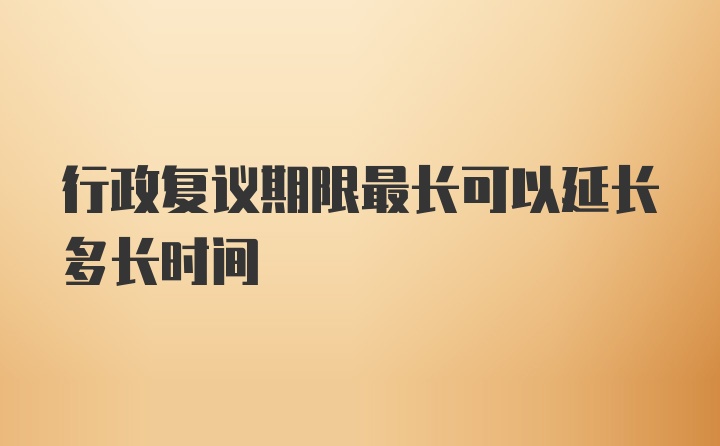 行政复议期限最长可以延长多长时间